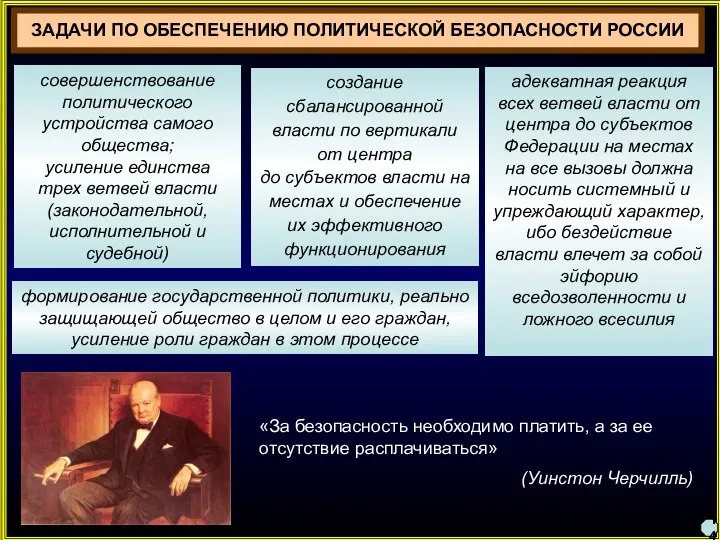 ЗАДАЧИ ПО ОБЕСПЕЧЕНИЮ ПОЛИТИЧЕСКОЙ БЕЗОПАСНОСТИ РОССИИ

совершенствование политического устройства самого общества; усиление единства трех ветвей власти (законодательной, исполнительной и судебной)

создание сбалансированной власти по вертикали от центра до субъектов власти на местах и обеспечение их эффективного функционирования

адекватная реакция всех ветвей власти от центра до субъектов Федерации на местах на все вызовы должна носить системный и упреждающий характер, ибо бездействие власти влечет за собой эйфорию вседозволенности и ложного всесилия

формирование государственной политики, реально защищающей общество в целом и его граждан, усиление роли граждан в этом процессе

«За безопасность необходимо платить, а за ее отсутствие расплачиваться»

(Уинстон Черчилль)